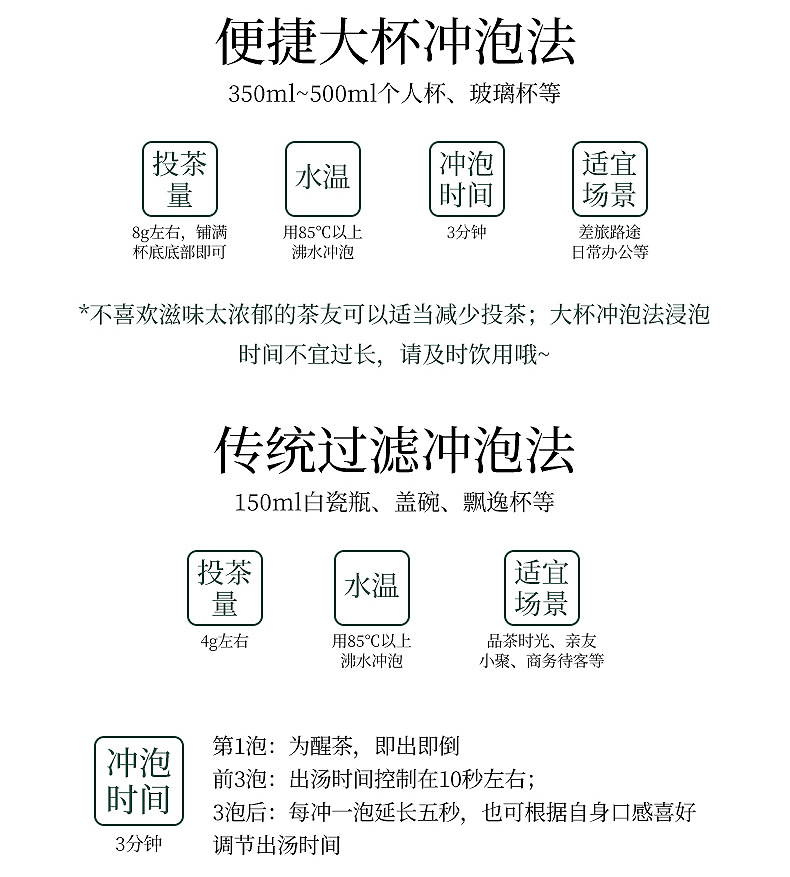 便捷大杯冲泡法

350ml~500ml个人杯、玻璃杯等

投茶量

8g左右，铺满杯底底部即可

水温

用85°C以上沸水冲泡

冲泡时间

3分钟

适宜场景

差旅路途日常办公等

*不喜欢滋味太浓郁的茶友可以适当减少投茶；大杯冲泡法浸泡时间不宜过长，请及时饮用哦~

传统过滤冲泡法

150ml白瓷瓶、盖碗、飘逸杯等

投茶量

4g左右

水温

用85°C以上沸水冲泡

适宜场景

品茶时光、亲友小聚、商务待客等

冲泡时间

3分钟

第1泡：为醒茶，即出即倒
前3泡：出汤时间控制在10秒左右；
3泡后：每冲一泡延长五秒，也可根据自身口感喜好调节出汤时间